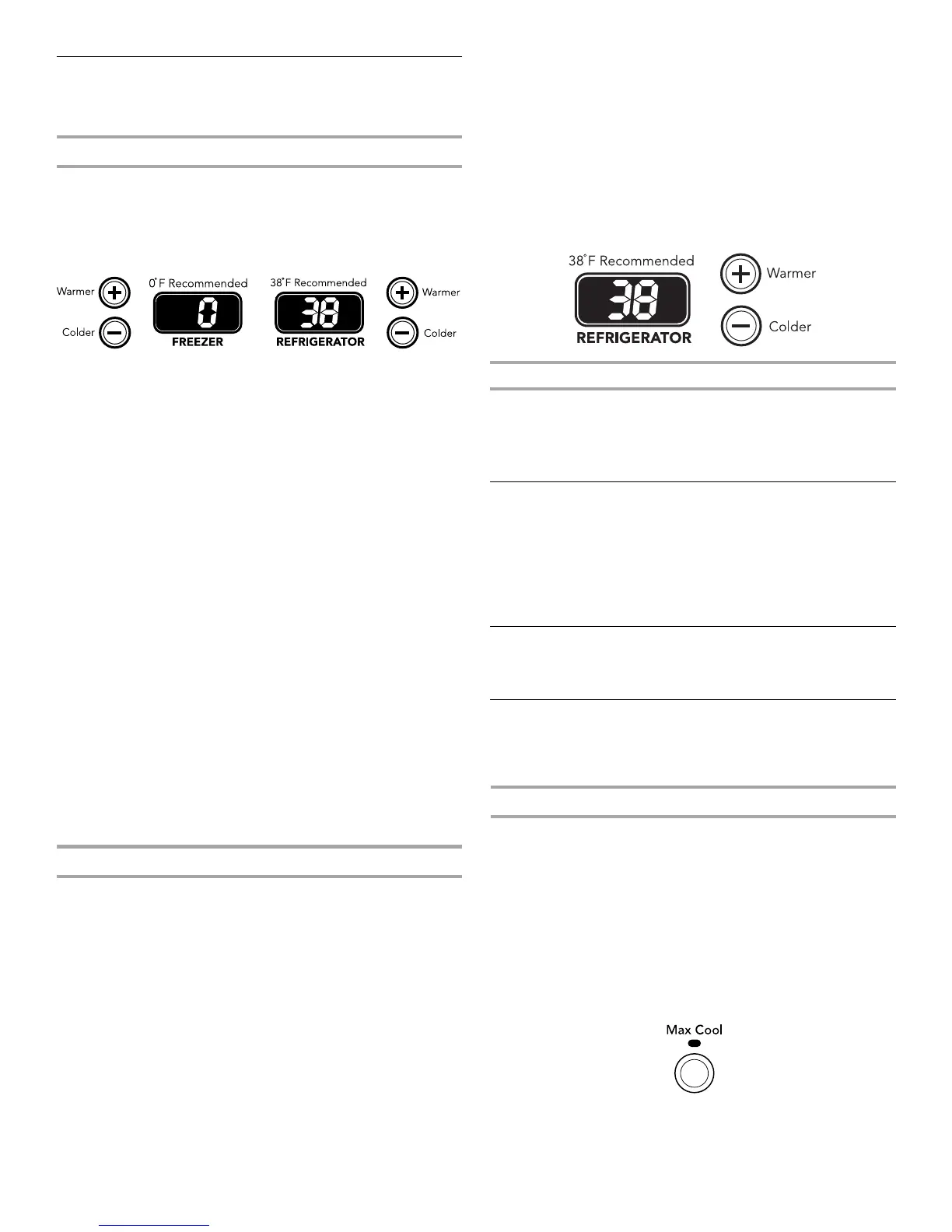 Warmer

Colder

0°F Recommended

0

FREEZER

38°F Recommended

38

REFRIGERATOR

Warmer

Colder

38°F Recommended

38

REFRIGERATOR

Warmer

Colder

Max Cool